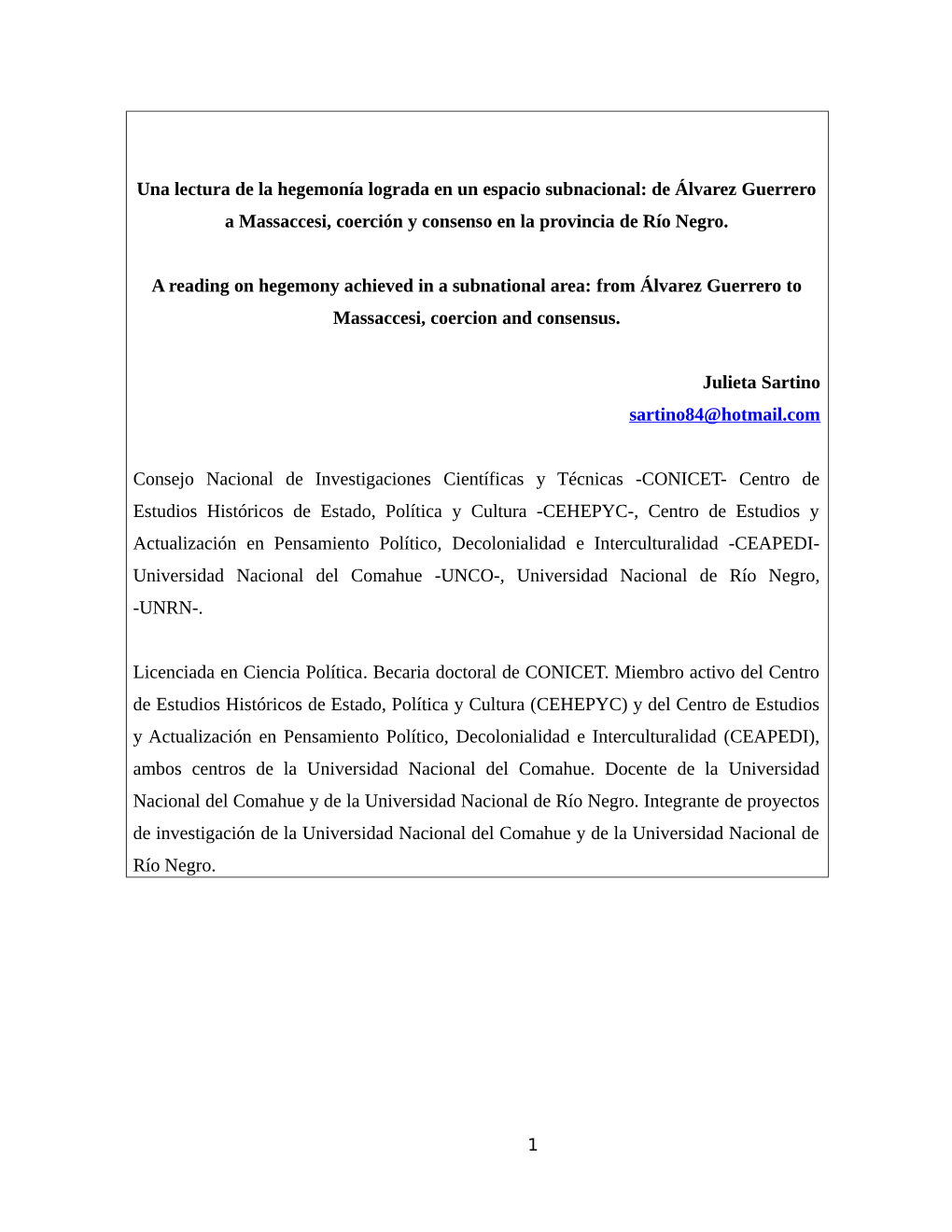 Una lectura de la hegemonía lograda en un espacio subnacional: de Álvarez Guerrero a Massaccesi, coerción y consenso en la provincia de Río Negro.

A reading on hegemony achieved in a subnational area: from Álvarez Guerrero to Massaccesi, coercion and consensus.

Julieta Sartino
sartino84@hotmail.com

Consejo Nacional de Investigaciones Científicas y Técnicas -CONICET- Centro de Estudios Históricos de Estado, Política y Cultura -CEHEPYC-, Centro de Estudios y Actualización en Pensamiento Político, Decolonialidad e Interculturalidad -CEAPEDI- Universidad Nacional del Comahue -UNCO-, Universidad Nacional de Río Negro, -UNRN-.

Licenciada en Ciencia Política. Becaria doctoral de CONICET. Miembro activo del Centro de Estudios Históricos de Estado, Política y Cultura (CEHEPYC) y del Centro de Estudios y Actualización en Pensamiento Político, Decolonialidad e Interculturalidad (CEAPEDI), ambos centros de la Universidad Nacional del Comahue. Docente de la Universidad Nacional del Comahue y de la Universidad Nacional de Río Negro. Integrante de proyectos de investigación de la Universidad Nacional del Comahue y de la Universidad Nacional de Río Negro.

1